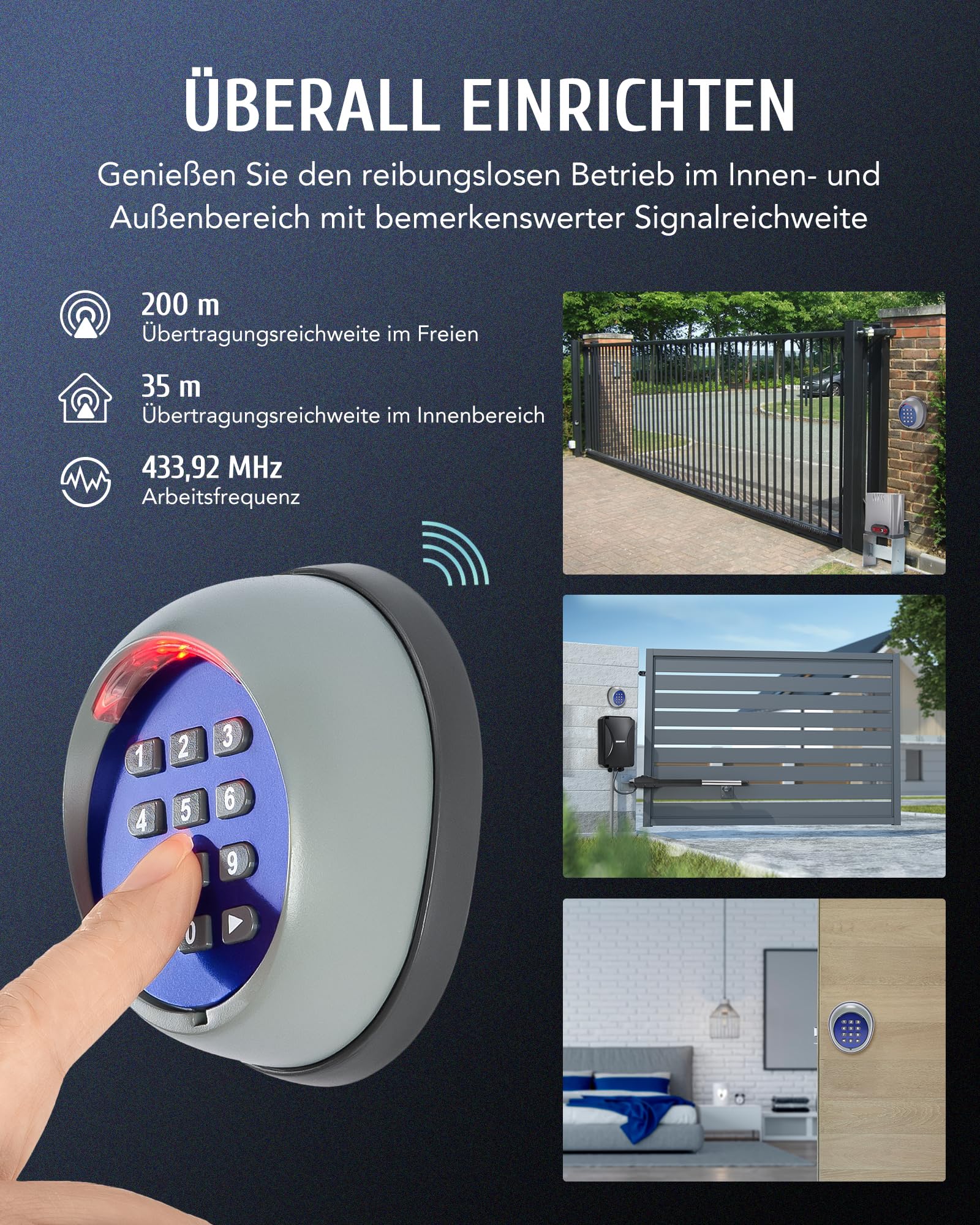 ÜBERALL EINRICHTEN

Genießen Sie den reibungslosen Betrieb im Innen- und Außenbereich mit bemerkenswerter Signalreichweite

200 m
Übertragungsreichweite im Freien

35 m
Übertragungsreichweite im Innenbereich

433,92 MHz
Arbeitsfrequenz

1 2 3
4 5 6
9
0